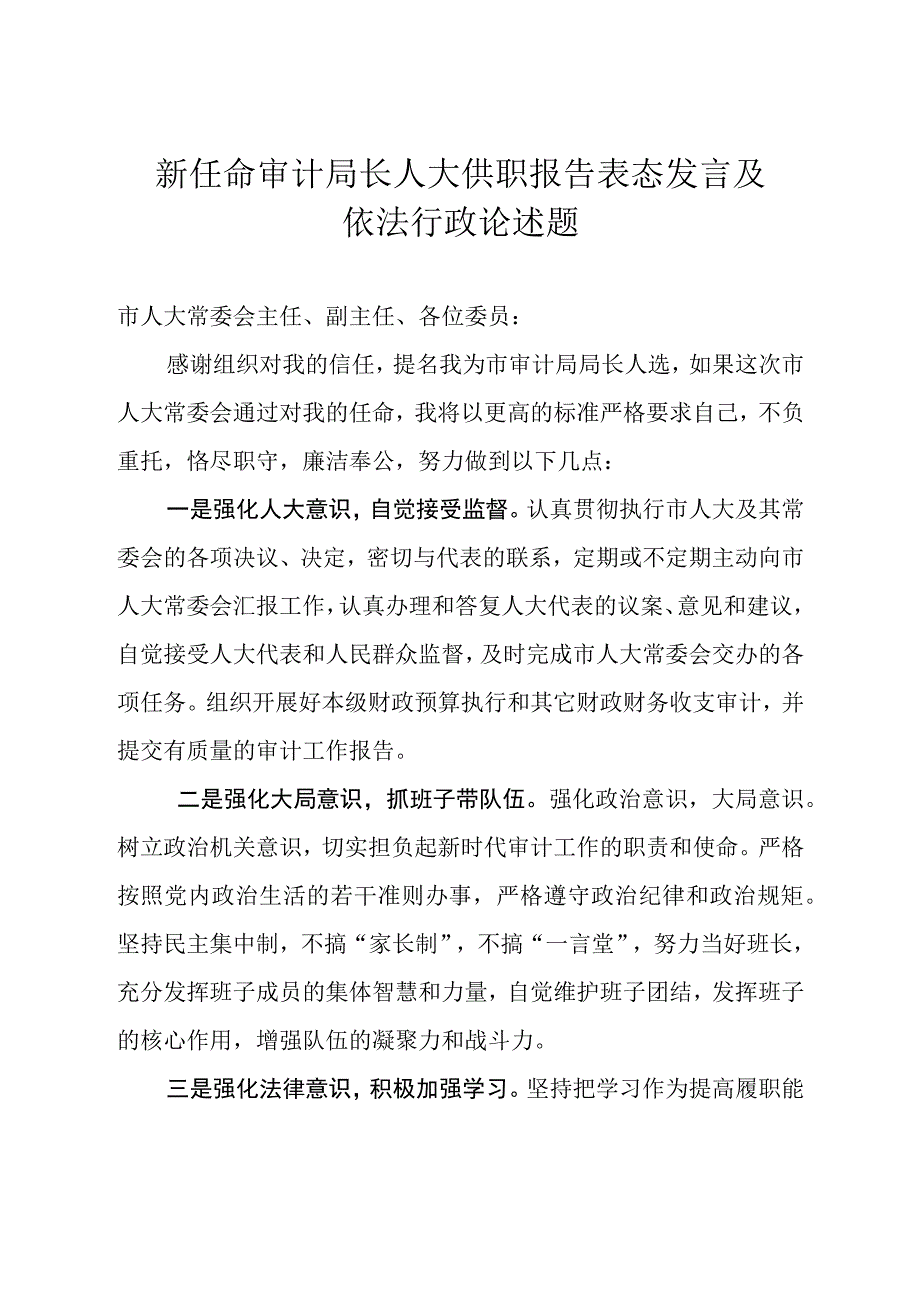 新任命审计局长人大供职报告表态发言及依法行政论述题

市人大常委会主任、副主任、各位委员：

感谢组织对我的信任，提名我为市审计局局长人选，如果这次市人大常委会通过对我的任命，我将以更高的标准严格要求自己，不负重托，恪尽职守，廉洁奉公，努力做到以下几点：

一是强化人大意识，自觉接受监督。认真贯彻执行市人大及其常委会的各项决议、决定，密切与代表的联系，定期或不定期主动向市人大常委会汇报工作，认真办理和答复人大代表的议案、意见和建议，自觉接受人大代表和人民群众监督，及时完成市人大常委会交办的各项任务。组织开展好本级财政预算执行和其它财政财务收支审计，并提交有质量的审计工作报告。

二是强化大局意识，抓班子带队伍。强化政治意识，大局意识。树立政治机关意识，切实担负起新时代审计工作的职责和使命。严格按照党内政治生活的若干准则办事，严格遵守政治纪律和政治规矩。坚持民主集中制，不搞“家长制”，不搞“一言堂”，努力当好班长，充分发挥班子成员的集体智慧和力量，自觉维护班子团结，发挥班子的核心作用，增强队伍的凝聚力和战斗力。

三是强化法律意识，积极加强学习。坚持把学习作为提高履职能